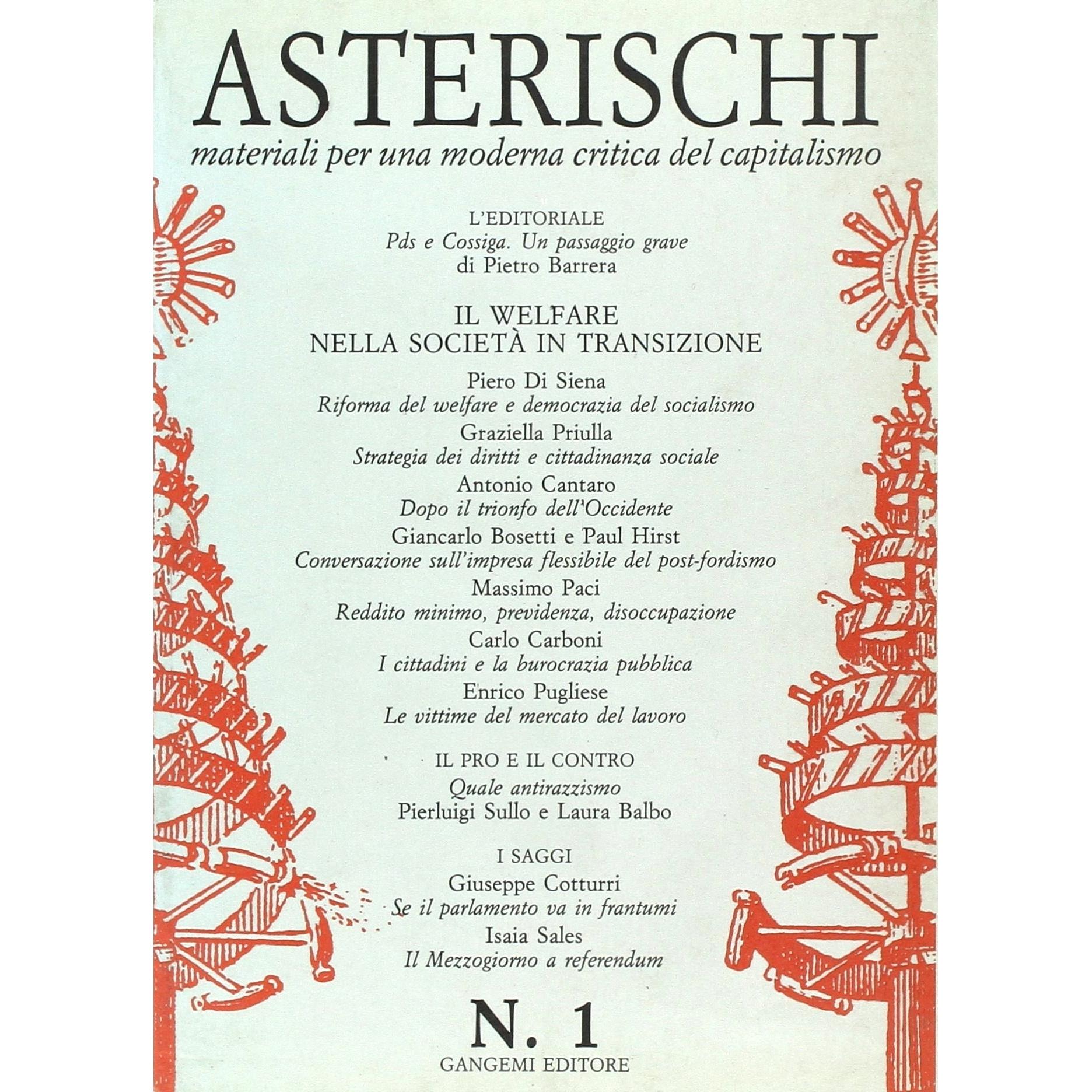 ASTERISCHI
materiali per una moderna critica del capitalismo

L'EDITORIALE
Pds e Cossiga. Un passaggio grave
di Pietro Barrera

IL WELFARE
NELLA SOCIETÀ IN TRANSIZIONE

Piero Di Siena
Riforma del welfare e democrazia del socialismo
Graziella Priulla
Strategia dei diritti e cittadinanza sociale
Antonio Cantaro
Dopo il trionfo dell'Occidente
Giancarlo Bosetti e Paul Hirst
Conversazione sull'impresa flessibile del post-fordismo
Massimo Paci
Reddito minimo, previdenza, disoccupazione
Carlo Carboni
I cittadini e la burocrazia pubblica
Enrico Pugliese
Le vittime del mercato del lavoro

IL PRO E IL CONTRO
Quale antirazzismo
Pierluigi Sullo e Laura Balbo

I SAGGI
Giuseppe Cotturri
Se il parlamento va in frantumi
Isaia Sales
Il Mezzogiorno a referendum

N. 1
GANGEMI EDITORE